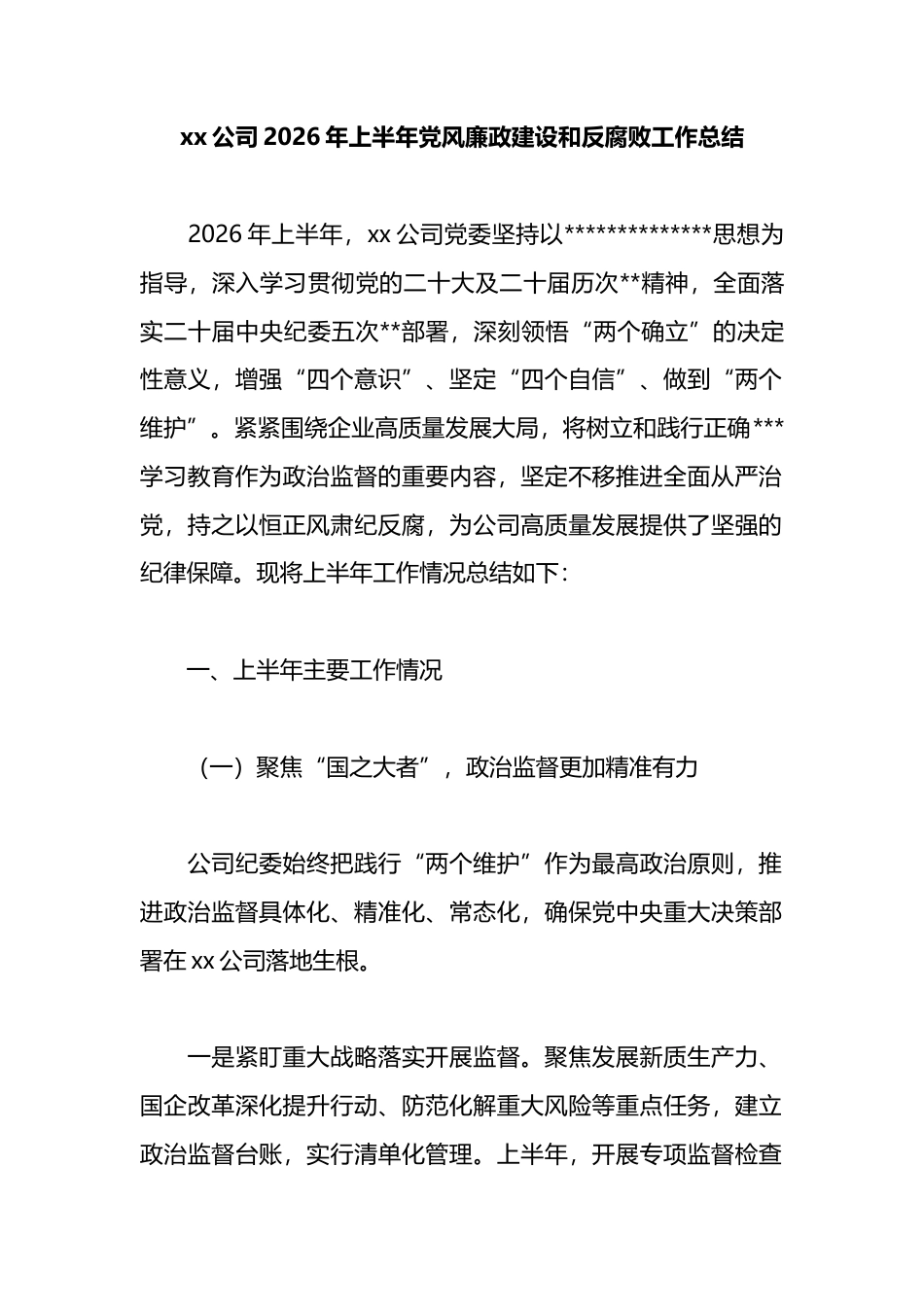 xx公司2026年上半年党风廉政建设和反腐败工作总结

2026年上半年，xx公司党委坚持以**************思想为指导，深入学习贯彻党的二十大及二十届历次**精神，全面落实二十届中央纪委五次**部署，深刻领悟“两个确立”的决定性意义，增强“四个意识”、坚定“四个自信”、做到“两个维护”。紧紧围绕企业高质量发展大局，将树立和践行正确***学习教育作为政治监督的重要内容，坚定不移推进全面从严治党，持之以恒正风肃纪反腐，为公司高质量发展提供了坚强的纪律保障。现将上半年工作情况总结如下：

一、上半年主要工作情况

（一）聚焦“国之大者”，政治监督更加精准有力

公司纪委始终把践行“两个维护”作为最高政治原则，推进政治监督具体化、精准化、常态化，确保党中央重大决策部署在xx公司落地生根。

一是紧盯重大战略落实开展监督。聚焦发展新质生产力、国企改革深化提升行动、防范化解重大风险等重点任务，建立政治监督台账，实行清单化管理。上半年，开展专项监督检查